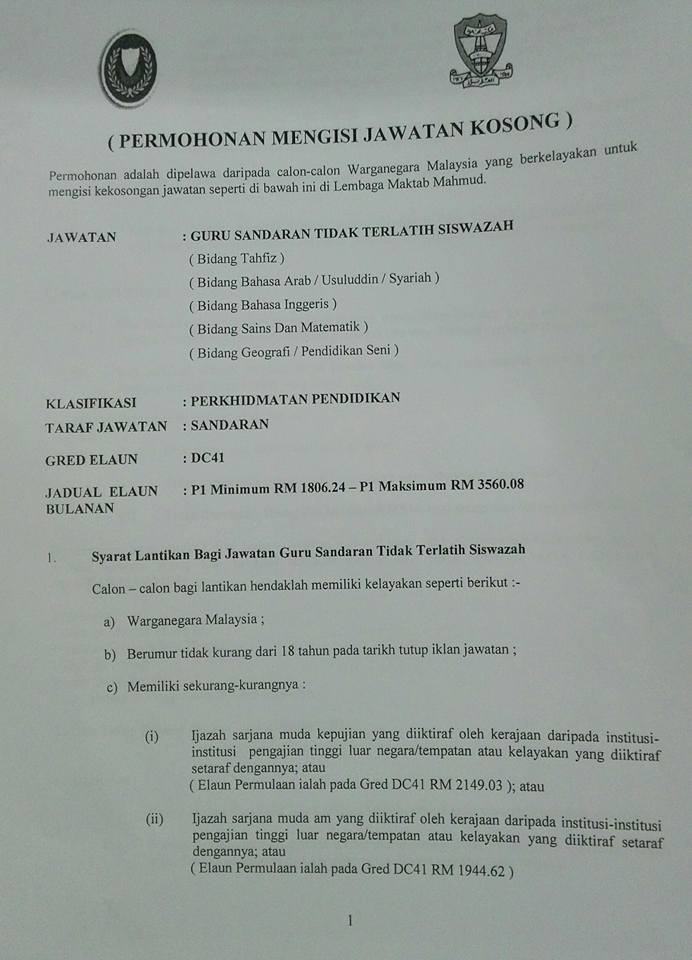 ( PERMOHONAN MENGISI JAWATAN KOSONG )

Permohonan adalah dipelawa daripada calon-calon Warganegara Malaysia yang berkelayakan untuk mengisi kekosongan jawatan seperti di bawah ini di Lembaga Maktab Mahmud.

JAWATAN : GURU SANDARAN TIDAK TERLATIH SISWAZAH
( Bidang Tahfiz )
( Bidang Bahasa Arab / Usuluddin / Syariah )
( Bidang Bahasa Inggeris )
( Bidang Sains Dan Matematik )
( Bidang Geografi / Pendidikan Seni )

KLASIFIKASI : PERKHIDMATAN PENDIDIKAN
TARAF JAWATAN : SANDARAN
GRED ELAUN : DC41
JADUAL ELAUN BULANAN : P1 Minimum RM 1806.24 – P1 Maksimum RM 3560.08

1. Syarat Lantikan Bagi Jawatan Guru Sandaran Tidak Terlatih Siswazah

Calon – calon bagi lantikan hendaklah memiliki kelayakan seperti berikut :-

a) Warganegara Malaysia ;

b) Berumur tidak kurang dari 18 tahun pada tarikh tutup iklan jawatan ;

c) Memiliki sekurang-kurangnya :

(i) Ijazah sarjana muda kepujian yang diiktiraf oleh kerajaan daripada institusi-institusi pengajian tinggi luar negara/tempatan atau kelayakan yang diiktiraf setaraf dengannya; atau
( Elaun Permulaan ialah pada Gred DC41 RM 2149.03 ); atau

(ii) Ijazah sarjana muda am yang diiktiraf oleh kerajaan daripada institusi-institusi pengajian tinggi luar negara/tempatan atau kelayakan yang diiktiraf setaraf dengannya; atau
( Elaun Permulaan ialah pada Gred DC41 RM 1944.62 )

1